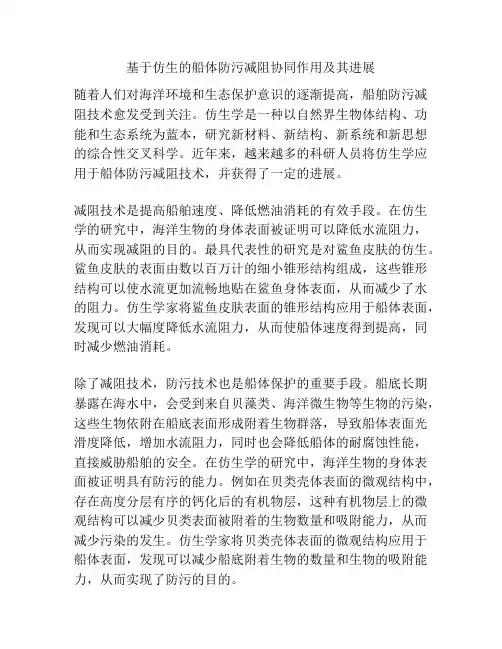 基于仿生的船体防污减阻协同作用及其进展

随着人们对海洋环境和生态保护意识的逐渐提高，船舶防污减阻技术愈发受到关注。仿生学是一种以自然界生物体结构、功能和生态系统为蓝本，研究新材料、新结构、新系统和新思想的综合性交叉科学。近年来，越来越多的科研人员将仿生学应用于船体防污减阻技术，并获得了一定的进展。

减阻技术是提高船舶速度、降低燃油消耗的有效手段。在仿生学的研究中，海洋生物的身体表面被证明可以降低水流阻力，从而实现减阻的目的。最具代表性的研究是对鲨鱼皮肤的仿生。鲨鱼皮肤的表面由数以百万计的细小锥形结构组成，这些锥形结构可以使水流更加流畅地贴在鲨鱼身体表面，从而减少了水的阻力。仿生学家将鲨鱼皮肤表面的锥形结构应用于船体表面，发现可以大幅度降低水流阻力，从而使船体速度得到提高，同时减少燃油消耗。

除了减阻技术，防污技术也是船体保护的重要手段。船底长期暴露在海水中，会受到来自贝藻类、海洋微生物等生物的污染，这些生物依附在船底表面形成附着生物群落，导致船体表面光滑度降低，增加水流阻力，同时也会降低船体的耐腐蚀性能，直接威胁船舶的安全。在仿生学的研究中，海洋生物的身体表面被证明具有防污的能力。例如在贝类壳体表面的微观结构中，存在高度分层有序的钙化后的有机物层，这种有机物层上的微观结构可以减少贝类表面被附着的生物数量和吸附能力，从而减少污染的发生。仿生学家将贝类壳体表面的微观结构应用于船体表面，发现可以减少船底附着生物的数量和生物的吸附能力，从而实现了防污的目的。